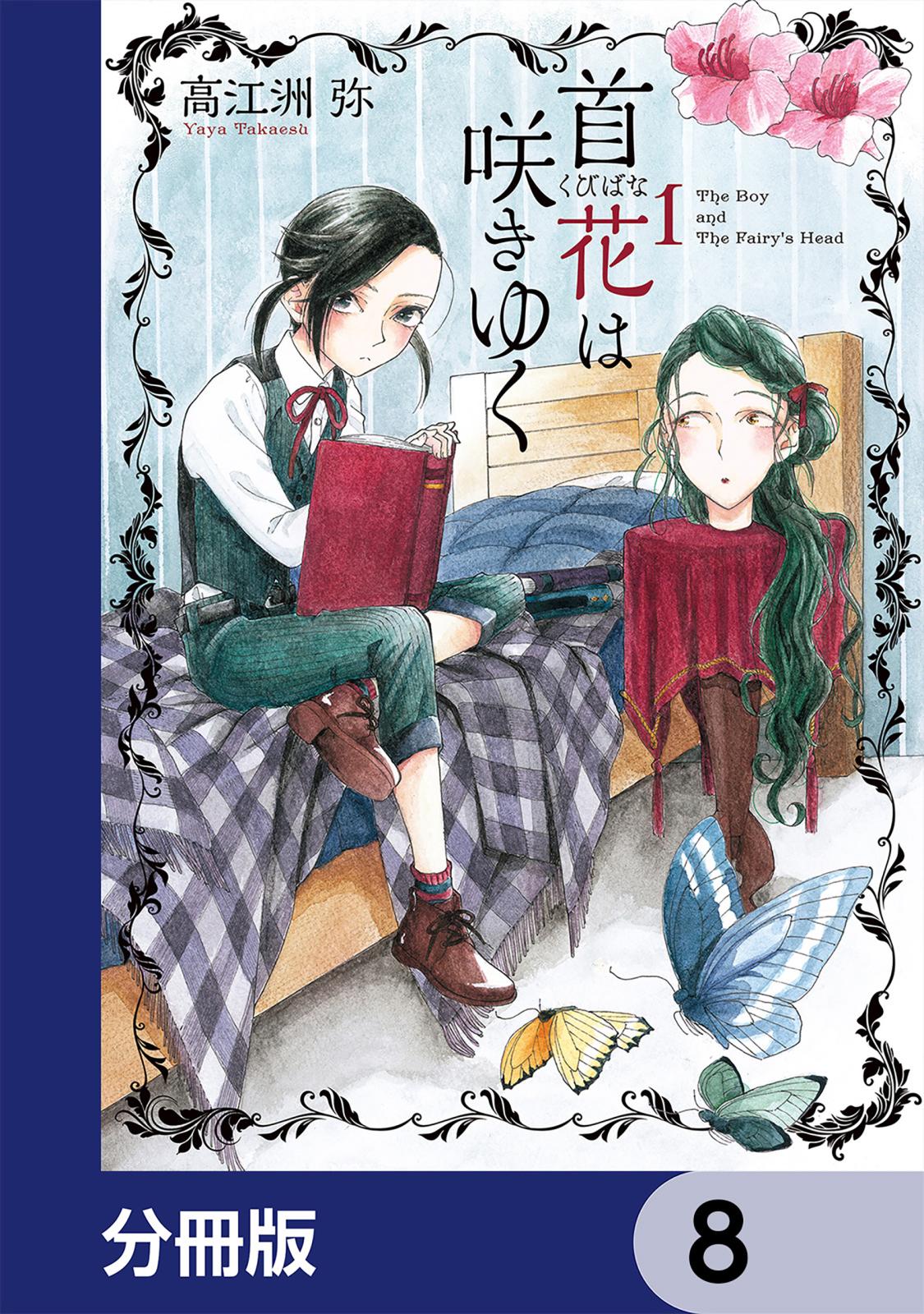 高江洲 弥
Yaya Takaesu

首花は咲きゆく
くびばな
1

The Boy and The Fairy's Head

分冊版
8